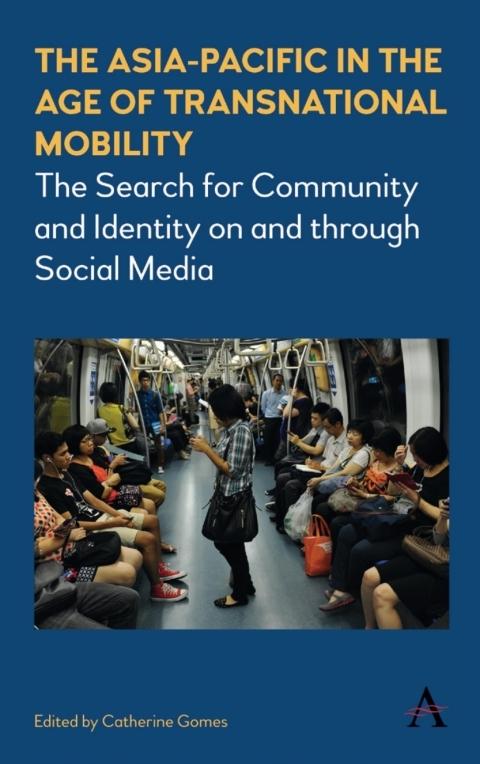 THE ASIA-PACIFIC IN THE AGE OF TRANSNATIONAL MOBILITY

The Search for Community and Identity on and through Social Media

Edited by Catherine Gomes